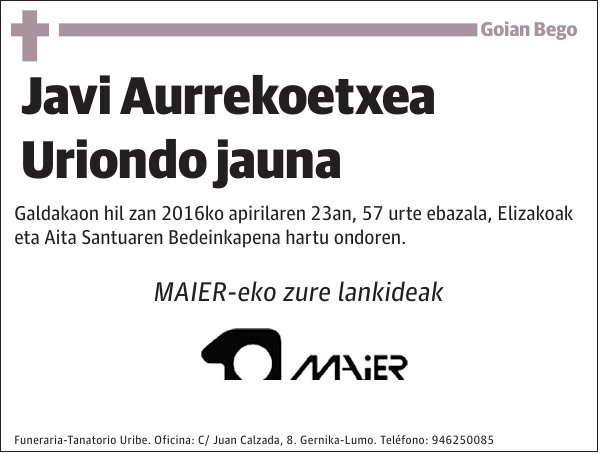 Goian Bego

Javi Aurrekoetxea Uriondo jauna

Galdakaon hil zan 2016ko apirilaren 23an, 57 urte ebazala, Elizakoak eta Aita Santuaren Bedeinkapena hartu ondoren.

MAIER-eko zure lankideak

MAiER

Funeraria-Tanatorio Uribe. Oficina: C/ Juan Calzada, 8. Gernika-Lumo. Teléfono: 946250085